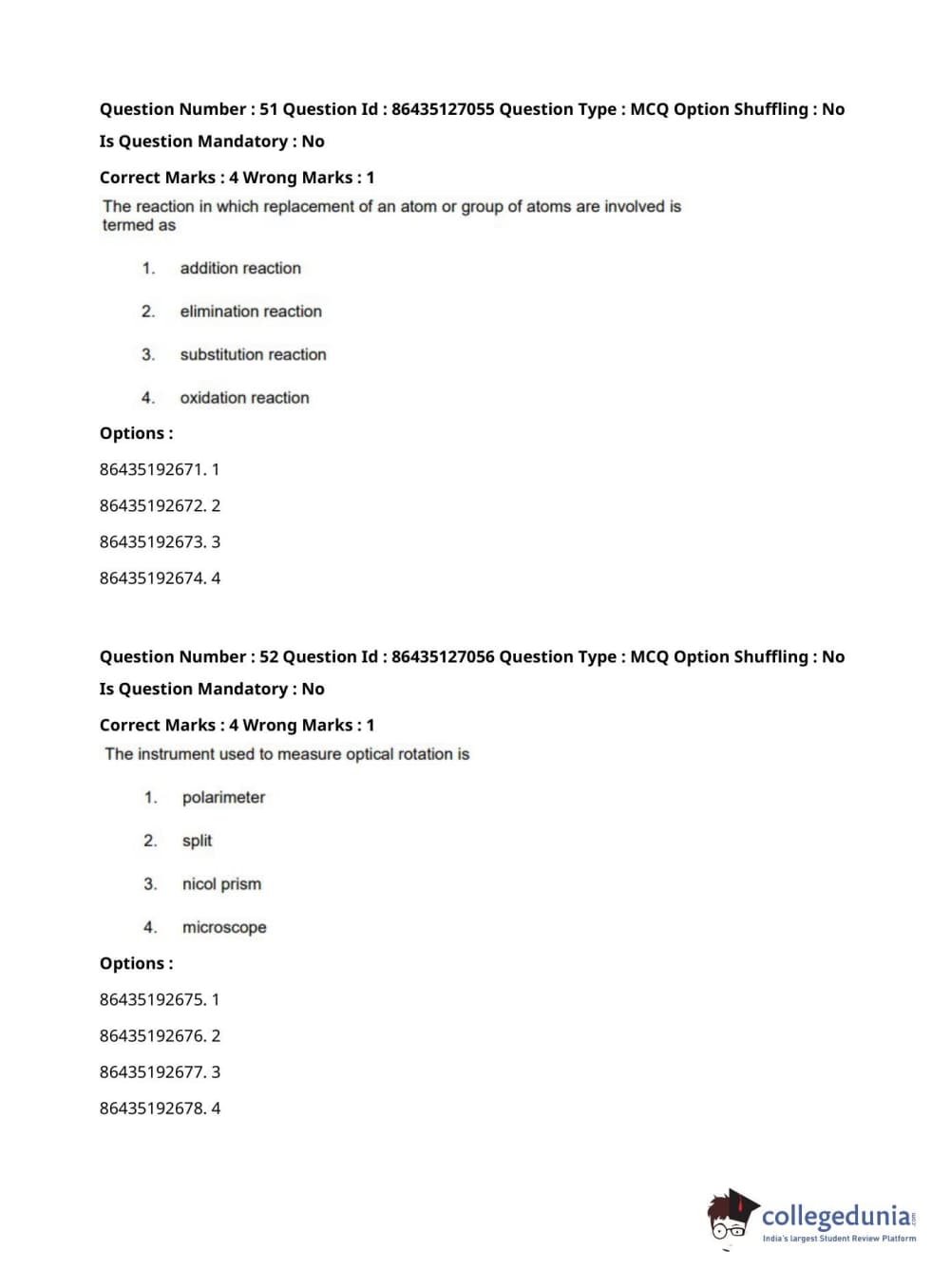 Question Number : 51 Question Id : 86435127055 Question Type : MCQ Option Shuffling : No

Is Question Mandatory : No

Correct Marks : 4 Wrong Marks : 1

The reaction in which replacement of an atom or group of atoms are involved is termed as

1. addition reaction

2. elimination reaction

3. substitution reaction

4. oxidation reaction

Options :

86435192671. 1

86435192672. 2

86435192673. 3

86435192674. 4

Question Number : 52 Question Id : 86435127056 Question Type : MCQ Option Shuffling : No

Is Question Mandatory : No

Correct Marks : 4 Wrong Marks : 1

The instrument used to measure optical rotation is

1. polarimeter

2. split

3. nicol prism

4. microscope

Options :

86435192675. 1

86435192676. 2

86435192677. 3

86435192678. 4

collegedunia.com
India's largest Student Review Platform